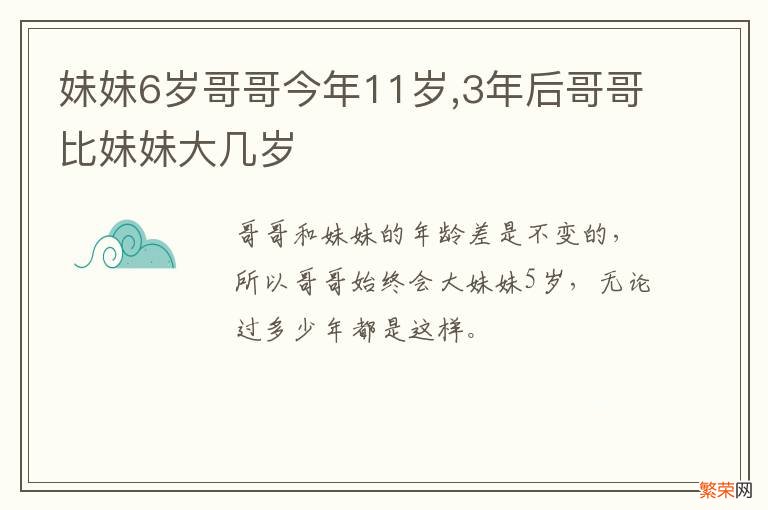 妹妹6岁哥哥今年11岁,3年后哥哥比妹妹大几岁

哥哥和妹妹的年龄差是不变的，所以哥哥始终会大妹妹5岁，无论过多少年都是这样。

繁荣网